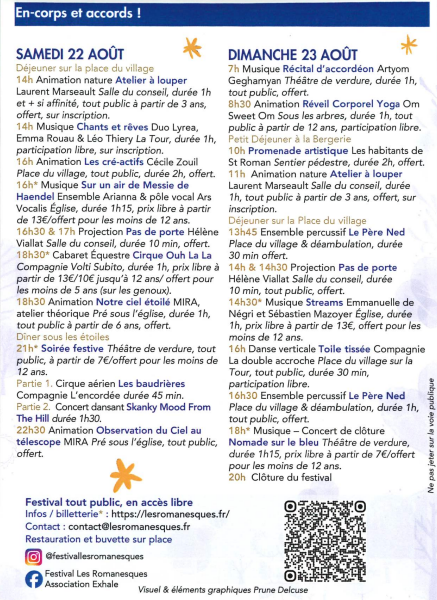 En-corps et accords !

SAMEDI 22 AOÛT

Déjeuner sur la place du village
14h Animation nature Atelier à louper Laurent Marseault Salle du conseil, durée 1h et + si affinité, tout public à partir de 3 ans, offert, sur inscription.
14h Musique Chants et rêves Duo Lyrea, Emma Rouau & Léo Thiery La Tour, durée 1h, participation libre, sur inscription.
16h Animation Les cré-actifs Cécile Zouil Place du village, tout public, durée 2h, offert.
16h* Musique Sur un air de Messie de Haendel Ensemble Arianna & pôle vocal Ars Vocalis Église, durée 1h15, prix libre à partir de 13€/offert pour les moins de 12 ans.
16h30 & 17h Projection Pas de porte Hélène Viallat Salle du conseil, durée 10 min, offert.
18h30* Cabaret Équestre Cirque Ouh La La Compagnie Volti Subito, durée 1h, prix libre à partir de 13€/10€ jusqu'à 12 ans/ offert pour les moins de 5 ans (sur les genoux).
18h30 Animation Notre ciel étoilé MIRA, atelier théorique Pré sous l'église, durée 1h, tout public à partir de 6 ans, offert.
Dîner sous les étoiles
21h* Soirée festive Théâtre de verdure, tout public, à partir de 7€/offert pour les moins de 12 ans.
Partie 1. Cirque aérien Les baudrières Compagnie L'encordée durée 45 min.
Partie 2. Concert dansant Skanky Mood From The Hill durée 1h30.
22h30 Animation Observation du Ciel au télescope MIRA Pré sous l'église, tout public, offert.

DIMANCHE 23 AOÛT

7h Musique Récital d'accordéon Artyom Geghamyan Théâtre de verdure, durée 1h, tout public, offert.
8h30 Animation Réveil Corporel Yoga Om Sweet Om Sous les arbres, durée 1h, tout public à partir de 12 ans, participation libre.
Petit Déjeuner à la Bergerie
10h Promenade artistique Les habitants de St Roman Sentier pédestre, durée 2h, offert.
11h Animation nature Atelier à louper Laurent Marseault Salle du conseil, durée 1h, tout public à partir de 3 ans, offert, sur inscription.
Déjeuner sur la Place du village
13h45 Ensemble percussif Le Père Ned Place du village & déambulation, durée 30 min offert.
14h & 14h30 Projection Pas de porte Hélène Viallat Salle du conseil, durée 10 min, tout public, offert.
14h30* Musique Streams Emmanuelle de Négri et Sébastien Mazoyer Église, durée 1h, prix libre à partir de 13€, offert pour les moins de 12 ans.
16h Danse verticale Toile tissée Compagnie La double accroche Place du village sur la Tour, tout public, durée 30 min, participation libre.
16h30 Ensemble percussif Le Père Ned Place du village & déambulation, durée 1h, tout public, offert.
18h* Musique – Concert de clôture Nomade sur le bleu Théâtre de verdure, durée 1h15, prix libre à partir de 7€/offert pour les moins de 12 ans.
20h Clôture du festival

Ne pas jeter sur la voie publique

Festival tout public, en accès libre
Infos / billetterie* : https://lesromanesques.fr/
Contact : contact@lesromanesques.fr
Restauration et buvette sur place
@festivallesromanesques
Festival Les Romanesques Association Exhale
Visuel & éléments graphiques Prune Delcuse